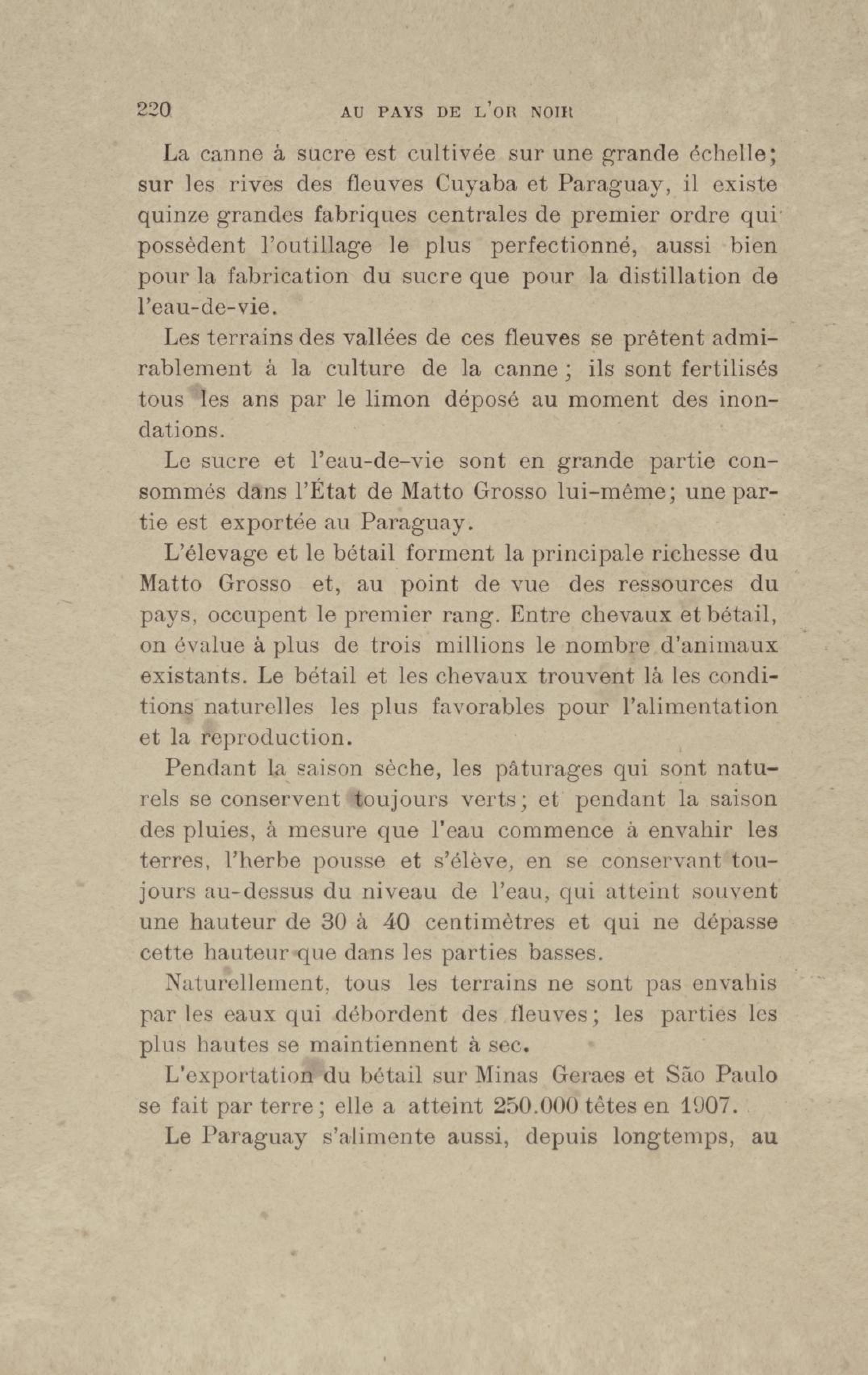 220 AU PAYS DE L'OR NOIR

La canne à sucre est cultivée sur une grande échelle; sur les rives des fleuves Cuyaba et Paraguay, il existe quinze grandes fabriques centrales de premier ordre qui possèdent l'outillage le plus perfectionné, aussi bien pour la fabrication du sucre que pour la distillation de l'eau-de-vie.

Les terrains des vallées de ces fleuves se prêtent admirablement à la culture de la canne ; ils sont fertilisés tous les ans par le limon déposé au moment des inondations.

Le sucre et l'eau-de-vie sont en grande partie consommés dans l'État de Matto Grosso lui-même; une partie est exportée au Paraguay.

L'élevage et le bétail forment la principale richesse du Matto Grosso et, au point de vue des ressources du pays, occupent le premier rang. Entre chevaux et bétail, on évalue à plus de trois millions le nombre d'animaux existants. Le bétail et les chevaux trouvent là les conditions naturelles les plus favorables pour l'alimentation et la reproduction.

Pendant la saison sèche, les pâturages qui sont naturels se conservent toujours verts; et pendant la saison des pluies, à mesure que l'eau commence à envahir les terres, l'herbe pousse et s'élève, en se conservant toujours au-dessus du niveau de l'eau, qui atteint souvent une hauteur de 30 à 40 centimètres et qui ne dépasse cette hauteur que dans les parties basses.

Naturellement, tous les terrains ne sont pas envahis par les eaux qui débordent des fleuves; les parties les plus hautes se maintiennent à sec.

L'exportation du bétail sur Minas Geraes et São Paulo se fait par terre; elle a atteint 250.000 têtes en 1907.

Le Paraguay s'alimente aussi, depuis longtemps, au